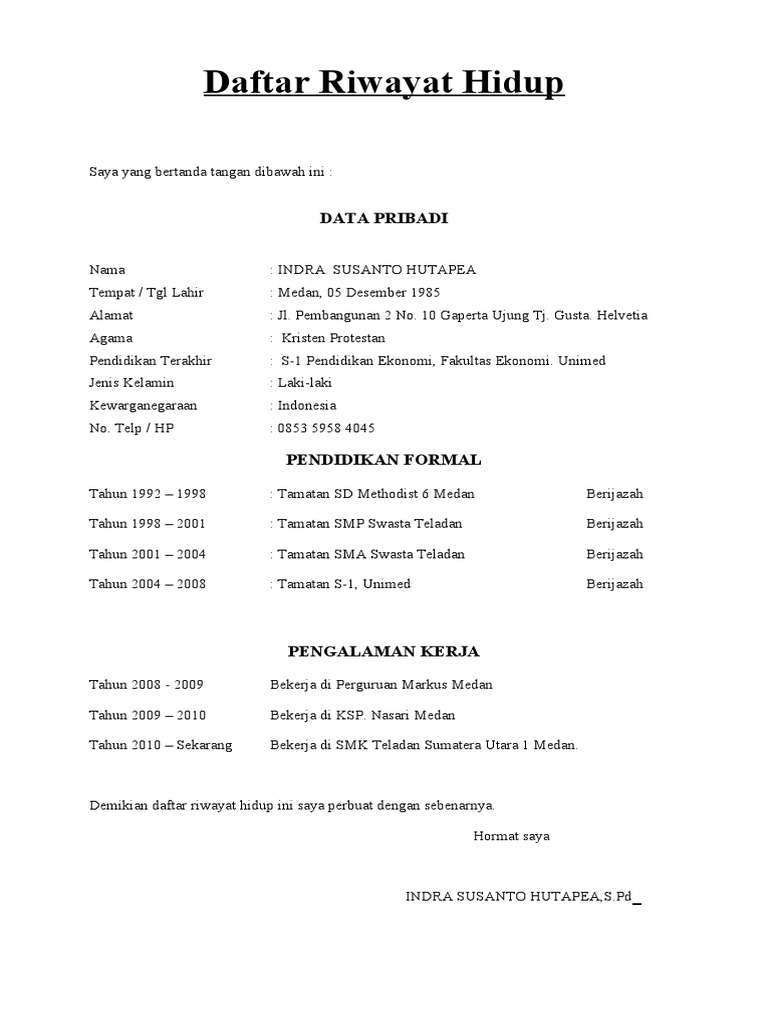 Daftar Riwayat Hidup

Saya yang bertanda tangan dibawah ini :

DATA PRIBADI

Nama : INDRA SUSANTO HUTAPEA
Tempat / Tgl Lahir : Medan, 05 Desember 1985
Alamat : Jl. Pembangunan 2 No. 10 Gaperta Ujung Tj. Gusta. Helvetia
Agama : Kristen Protestan
Pendidikan Terakhir : S-1 Pendidikan Ekonomi, Fakultas Ekonomi. Unimed
Jenis Kelamin : Laki-laki
Kewarganegaraan : Indonesia
No. Telp / HP : 0853 5958 4045

PENDIDIKAN FORMAL

Tahun 1992 – 1998 : Tamatan SD Methodist 6 Medan Berijazah
Tahun 1998 – 2001 : Tamatan SMP Swasta Teladan Berijazah
Tahun 2001 – 2004 : Tamatan SMA Swasta Teladan Berijazah
Tahun 2004 – 2008 : Tamatan S-1, Unimed Berijazah

PENGALAMAN KERJA

Tahun 2008 - 2009 Bekerja di Perguruan Markus Medan
Tahun 2009 – 2010 Bekerja di KSP. Nasari Medan
Tahun 2010 – Sekarang Bekerja di SMK Teladan Sumatera Utara 1 Medan.

Demikian daftar riwayat hidup ini saya perbuat dengan sebenarnya.

Hormat saya

INDRA SUSANTO HUTAPEA,S.Pd